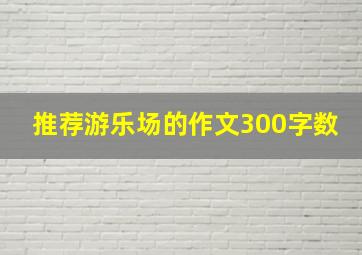 推荐游乐场的作文300字数